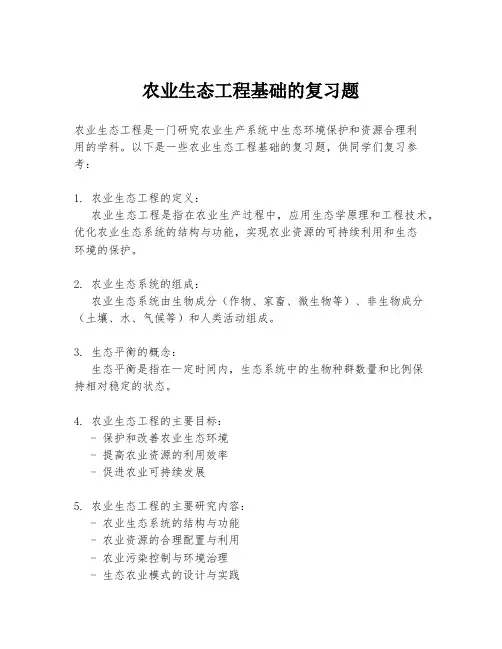 农业生态工程基础的复习题

农业生态工程是一门研究农业生产系统中生态环境保护和资源合理利用的学科。以下是一些农业生态工程基础的复习题，供同学们复习参考：

1. 农业生态工程的定义：
农业生态工程是指在农业生产过程中，应用生态学原理和工程技术，优化农业生态系统的结构与功能，实现农业资源的可持续利用和生态环境的保护。

2. 农业生态系统的组成：
农业生态系统由生物成分（作物、家畜、微生物等）、非生物成分（土壤、水、气候等）和人类活动组成。

3. 生态平衡的概念：
生态平衡是指在一定时间内，生态系统中的生物种群数量和比例保持相对稳定的状态。

4. 农业生态工程的主要目标：
- 保护和改善农业生态环境
- 提高农业资源的利用效率
- 促进农业可持续发展

5. 农业生态工程的主要研究内容：
- 农业生态系统的结构与功能
- 农业资源的合理配置与利用
- 农业污染控制与环境治理
- 生态农业模式的设计与实践